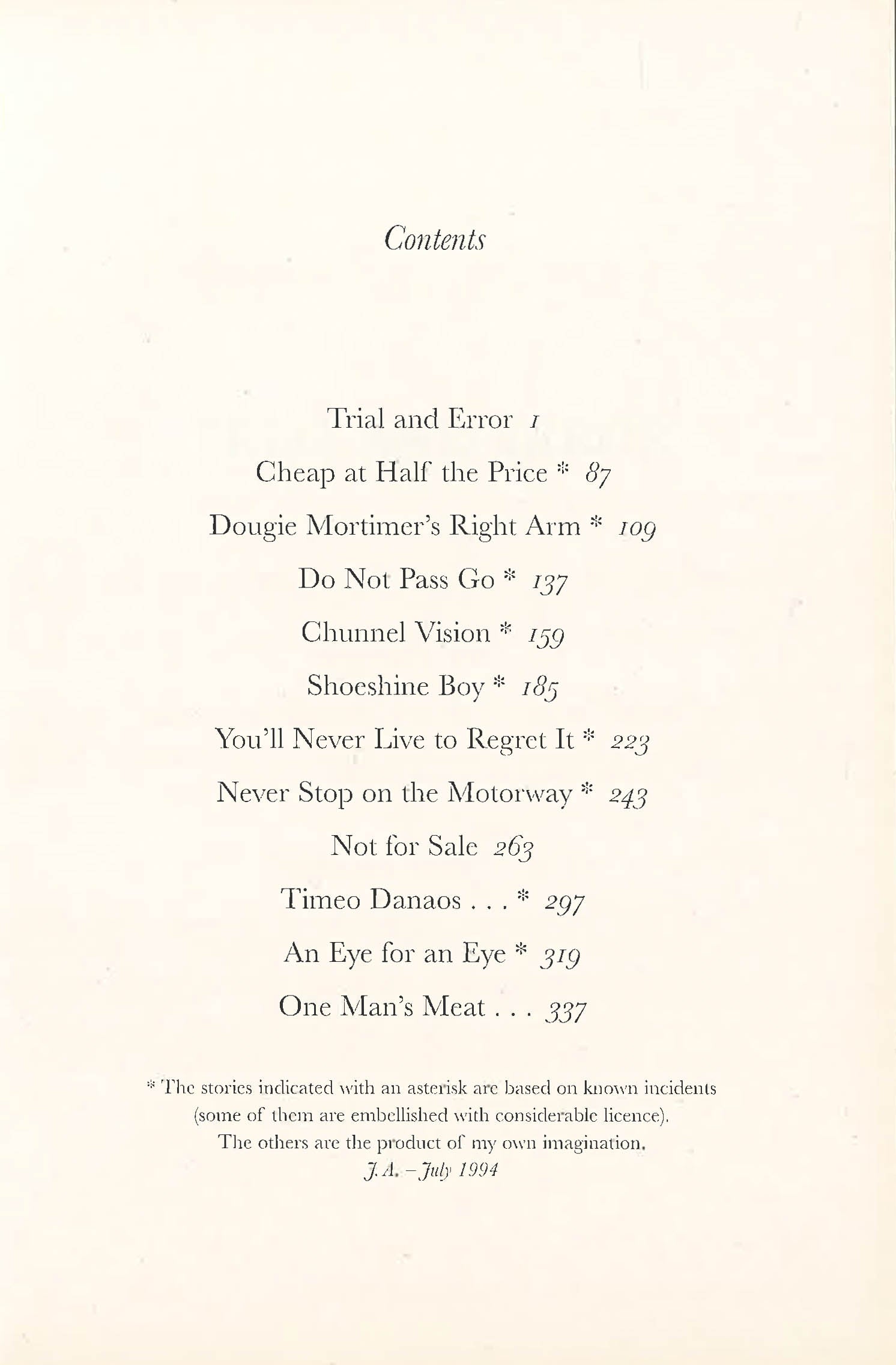 Contents

Trial and Error 1

Cheap at Half the Price * 87

Dougie Mortimer's Right Arm * 109

Do Not Pass Go * 137

Chunnel Vision * 159

Shoeshine Boy * 185

You'll Never Live to Regret It * 223

Never Stop on the Motorway * 243

Not for Sale 263

Timeo Danaos . . . * 297

An Eye for an Eye * 319

One Man's Meat . . . 337

* The stories indicated with an asterisk are based on known incidents (some of them are embellished with considerable licence). The others are the product of my own imagination.
J.A. – July 1994